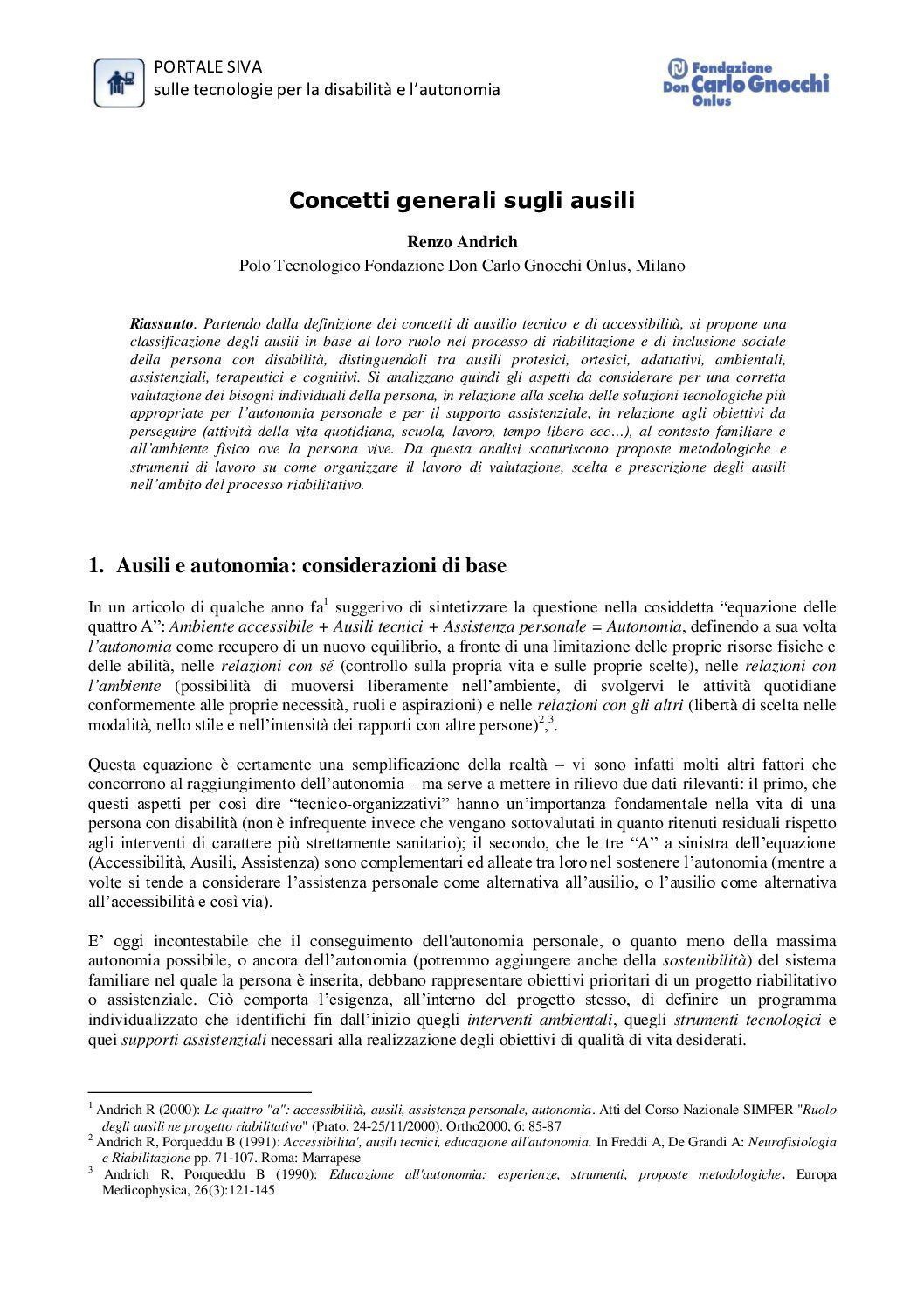 PORTALE SIVA
sulle tecnologie per la disabilità e l'autonomia

Fondazione
Don Carlo Gnocchi
Onlus

Concetti generali sugli ausili

Renzo Andrich
Polo Tecnologico Fondazione Don Carlo Gnocchi Onlus, Milano

Riassunto. Partendo dalla definizione dei concetti di ausilio tecnico e di accessibilità, si propone una classificazione degli ausili in base al loro ruolo nel processo di riabilitazione e di inclusione sociale della persona con disabilità, distinguendoli tra ausili protesici, ortesici, adattativi, ambientali, assistenziali, terapeutici e cognitivi. Si analizzano quindi gli aspetti da considerare per una corretta valutazione dei bisogni individuali della persona, in relazione alla scelta delle soluzioni tecnologiche più appropriate per l'autonomia personale e per il supporto assistenziale, in relazione agli obiettivi da perseguire (attività della vita quotidiana, scuola, lavoro, tempo libero ecc…), al contesto familiare e all'ambiente fisico ove la persona vive. Da questa analisi scaturiscono proposte metodologiche e strumenti di lavoro su come organizzare il lavoro di valutazione, scelta e prescrizione degli ausili nell'ambito del processo riabilitativo.

1. Ausili e autonomia: considerazioni di base

In un articolo di qualche anno fa$^{1}$ suggerivo di sintetizzare la questione nella cosiddetta "equazione delle quattro A": Ambiente accessibile + Ausili tecnici + Assistenza personale = Autonomia, definendo a sua volta l'autonomia come recupero di un nuovo equilibrio, a fronte di una limitazione delle proprie risorse fisiche e delle abilità, nelle relazioni con sé (controllo sulla propria vita e sulle proprie scelte), nelle relazioni con l'ambiente (possibilità di muoversi liberamente nell'ambiente, di svolgervi le attività quotidiane conformemente alle proprie necessità, ruoli e aspirazioni) e nelle relazioni con gli altri (libertà di scelta nelle modalità, nello stile e nell'intensità dei rapporti con altre persone)$^{2}$,$^{3}$.

Questa equazione è certamente una semplificazione della realtà – vi sono infatti molti altri fattori che concorrono al raggiungimento dell'autonomia – ma serve a mettere in rilievo due dati rilevanti: il primo, che questi aspetti per così dire "tecnico-organizzativi" hanno un'importanza fondamentale nella vita di una persona con disabilità (non è infrequente invece che vengano sottovalutati in quanto ritenuti residuali rispetto agli interventi di carattere più strettamente sanitario); il secondo, che le tre "A" a sinistra dell'equazione (Accessibilità, Ausili, Assistenza) sono complementari ed alleate tra loro nel sostenere l'autonomia (mentre a volte si tende a considerare l'assistenza personale come alternativa all'ausilio, o l'ausilio come alternativa all'accessibilità e così via).

E' oggi incontestabile che il conseguimento dell'autonomia personale, o quanto meno della massima autonomia possibile, o ancora dell'autonomia (potremmo aggiungere anche della sostenibilità) del sistema familiare nel quale la persona è inserita, debbano rappresentare obiettivi prioritari di un progetto riabilitativo o assistenziale. Ciò comporta l'esigenza, all'interno del progetto stesso, di definire un programma individualizzato che identifichi fin dall'inizio quegli interventi ambientali, quegli strumenti tecnologici e quei supporti assistenziali necessari alla realizzazione degli obiettivi di qualità di vita desiderati.

$^{1}$ Andrich R (2000): Le quattro "a": accessibilità, ausili, assistenza personale, autonomia. Atti del Corso Nazionale SIMFER "Ruolo degli ausili ne progetto riabilitativo" (Prato, 24-25/11/2000). Ortho2000, 6: 85-87
$^{2}$ Andrich R, Porqueddu B (1991): Accessibilita', ausili tecnici, educazione all'autonomia. In Freddi A, De Grandi A: Neurofisiologia e Riabilitazione pp. 71-107. Roma: Marrapese
$^{3}$ Andrich R, Porqueddu B (1990): Educazione all'autonomia: esperienze, strumenti, proposte metodologiche. Europa Medicophysica, 26(3):121-145